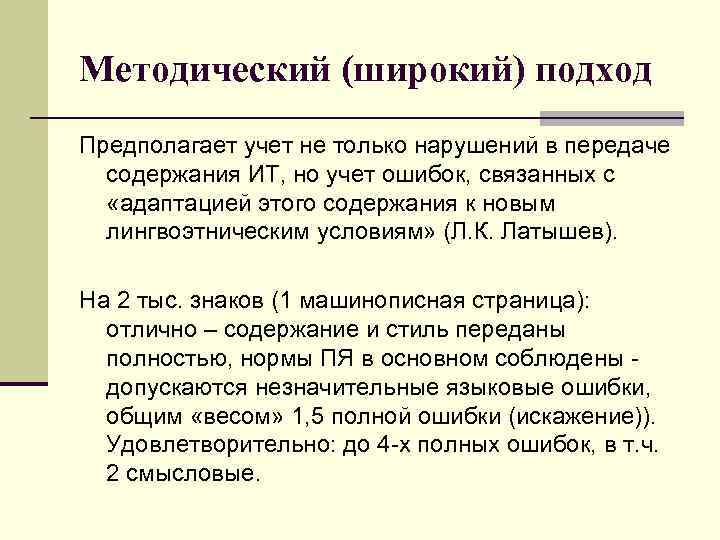 Методический (широкий) подход

Предполагает учет не только нарушений в передаче содержания ИТ, но учет ошибок, связанных с «адаптацией этого содержания к новым лингвоэтническим условиям» (Л.К. Латышев).

На 2 тыс. знаков (1 машинописная страница): отлично – содержание и стиль переданы полностью, нормы ПЯ в основном соблюдены - допускаются незначительные языковые ошибки, общим «весом» 1,5 полной ошибки (искажение)). Удовлетворительно: до 4-х полных ошибок, в т.ч. 2 смысловые.